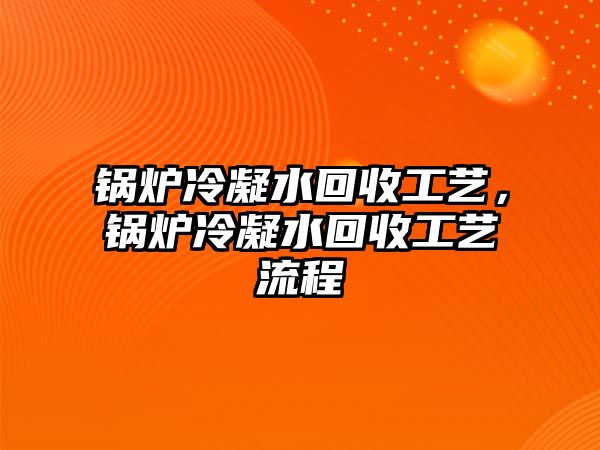 锅炉冷凝水回收工艺，锅炉冷凝水回收工艺流程